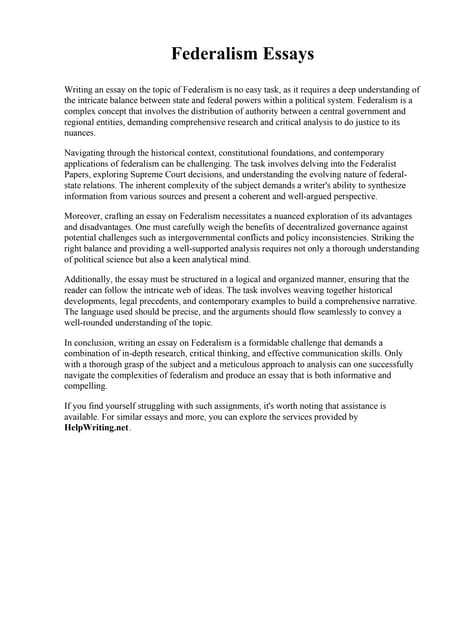 Federalism Essays

Writing an essay on the topic of Federalism is no easy task, as it requires a deep understanding of the intricate balance between state and federal powers within a political system. Federalism is a complex concept that involves the distribution of authority between a central government and regional entities, demanding comprehensive research and critical analysis to do justice to its nuances.

Navigating through the historical context, constitutional foundations, and contemporary applications of federalism can be challenging. The task involves delving into the Federalist Papers, exploring Supreme Court decisions, and understanding the evolving nature of federal-state relations. The inherent complexity of the subject demands a writer's ability to synthesize information from various sources and present a coherent and well-argued perspective.

Moreover, crafting an essay on Federalism necessitates a nuanced exploration of its advantages and disadvantages. One must carefully weigh the benefits of decentralized governance against potential challenges such as intergovernmental conflicts and policy inconsistencies. Striking the right balance and providing a well-supported analysis requires not only a thorough understanding of political science but also a keen analytical mind.

Additionally, the essay must be structured in a logical and organized manner, ensuring that the reader can follow the intricate web of ideas. The task involves weaving together historical developments, legal precedents, and contemporary examples to build a comprehensive narrative. The language used should be precise, and the arguments should flow seamlessly to convey a well-rounded understanding of the topic.

In conclusion, writing an essay on Federalism is a formidable challenge that demands a combination of in-depth research, critical thinking, and effective communication skills. Only with a thorough grasp of the subject and a meticulous approach to analysis can one successfully navigate the complexities of federalism and produce an essay that is both informative and compelling.

If you find yourself struggling with such assignments, it's worth noting that assistance is available. For similar essays and more, you can explore the services provided by HelpWriting.net.